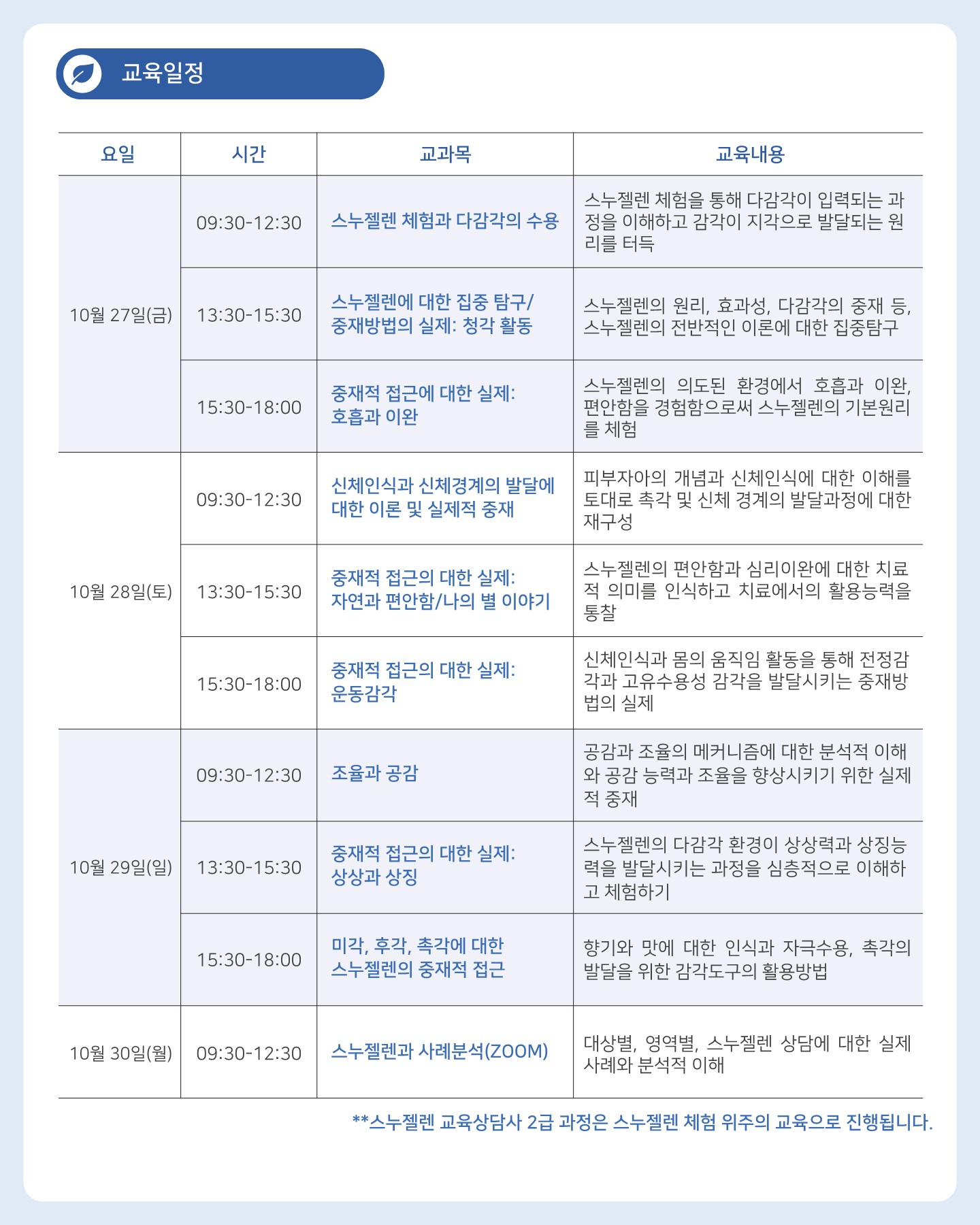 교육일정

| 요일 | 시간 | 교과목 | 교육내용 |
|---|---|---|---|
| 10월 27일(금) | 09:30-12:30 | 스누젤렌 체험과 다감각의 수용 | 스누젤렌 체험을 통해 다감각이 입력되는 과정을 이해하고 감각이 지각으로 발달되는 원리를 터득 |
| | 13:30-15:30 | 스누젤렌에 대한 집중 탐구/ 중재방법의 실제: 청각 활동 | 스누젤렌의 원리, 효과성, 다감각의 중재 등, 스누젤렌의 전반적인 이론에 대한 집중탐구 |
| | 15:30-18:00 | 중재적 접근에 대한 실제: 호흡과 이완 | 스누젤렌의 의도된 환경에서 호흡과 이완, 편안함을 경험함으로써 스누젤렌의 기본원리를 체험 |
| 10월 28일(토) | 09:30-12:30 | 신체인식과 신체경계의 발달에 대한 이론 및 실제적 중재 | 피부자아의 개념과 신체인식에 대한 이해를 토대로 촉각 및 신체 경계의 발달과정에 대한 재구성 |
| | 13:30-15:30 | 중재적 접근의 대한 실제: 자연과 편안함/나의 별 이야기 | 스누젤렌의 편안함과 심리이완에 대한 치료적 의미를 인식하고 치료에서의 활용능력을 통찰 |
| | 15:30-18:00 | 중재적 접근의 대한 실제: 운동감각 | 신체인식과 몸의 움직임 활동을 통해 전정감각과 고유수용성 감각을 발달시키는 중재방법의 실제 |
| 10월 29일(일) | 09:30-12:30 | 조율과 공감 | 공감과 조율의 메커니즘에 대한 분석적 이해와 공감 능력과 조율을 향상시키기 위한 실제적 중재 |
| | 13:30-15:30 | 중재적 접근의 대한 실제: 상상과 상징 | 스누젤렌의 다감각 환경이 상상력과 상징능력을 발달시키는 과정을 심층적으로 이해하고 체험하기 |
| | 15:30-18:00 | 미각, 후각, 촉각에 대한 스누젤렌의 중재적 접근 | 향기와 맛에 대한 인식과 자극수용, 촉각의 발달을 위한 감각도구의 활용방법 |
| 10월 30일(월) | 09:30-12:30 | 스누젤렌과 사례분석(ZOOM) | 대상별, 영역별, 스누젤렌 상담에 대한 실제 사례와 분석적 이해 |

**스누젤렌 교육상담사 2급 과정은 스누젤렌 체험 위주의 교육으로 진행됩니다.